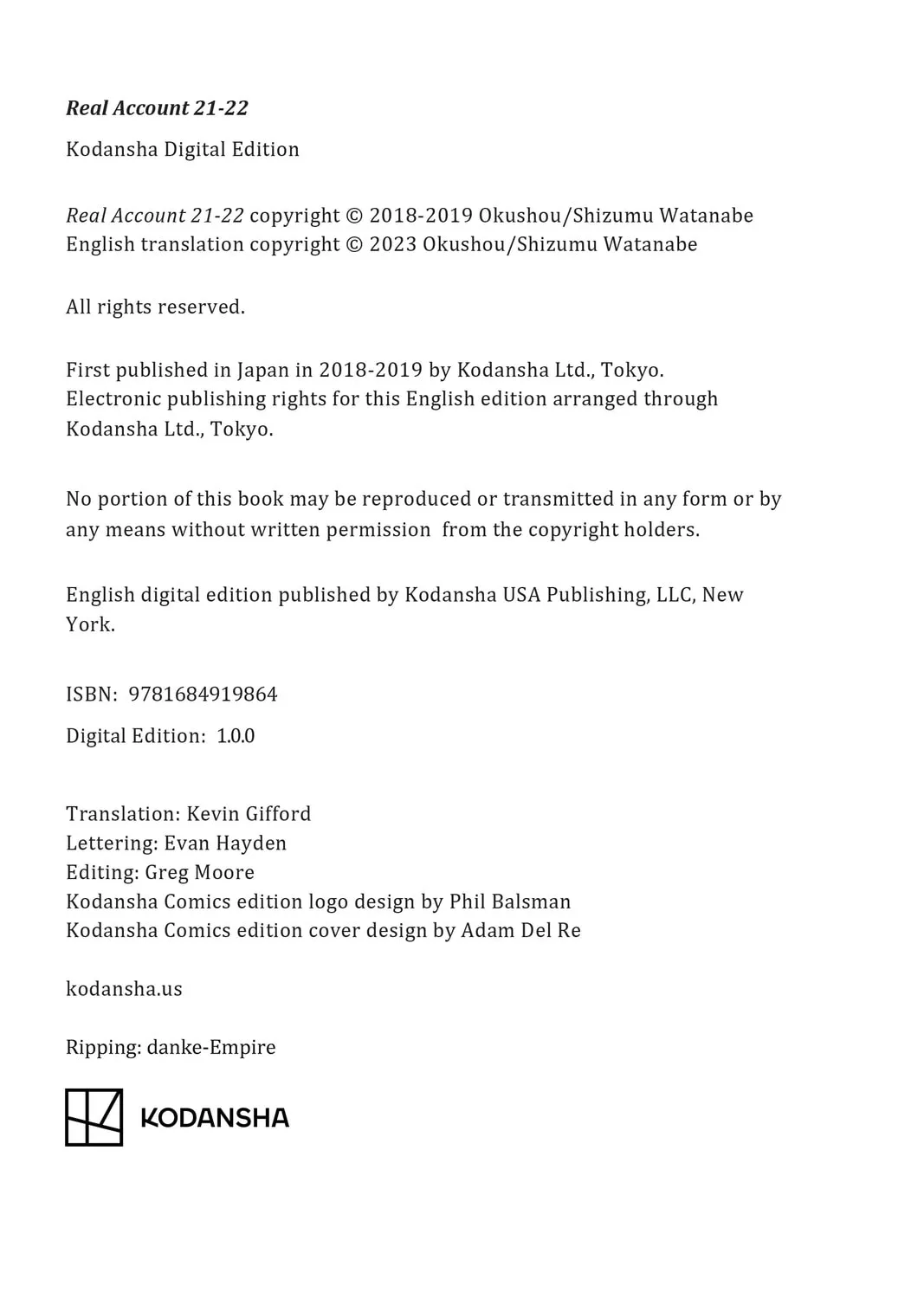 Real Account 21-22

Kodansha Digital Edition

Real Account 21-22 copyright © 2018-2019 Okushou/Shizumu Watanabe
English translation copyright © 2023 Okushou/Shizumu Watanabe

All rights reserved.

First published in Japan in 2018-2019 by Kodansha Ltd., Tokyo.
Electronic publishing rights for this English edition arranged through Kodansha Ltd., Tokyo.

No portion of this book may be reproduced or transmitted in any form or by any means without written permission from the copyright holders.

English digital edition published by Kodansha USA Publishing, LLC, New York.

ISBN: 9781684919864

Digital Edition: 1.0.0

Translation: Kevin Gifford
Lettering: Evan Hayden
Editing: Greg Moore
Kodansha Comics edition logo design by Phil Balsman
Kodansha Comics edition cover design by Adam Del Re

kodansha.us

Ripping: danke-Empire

KODANSHA